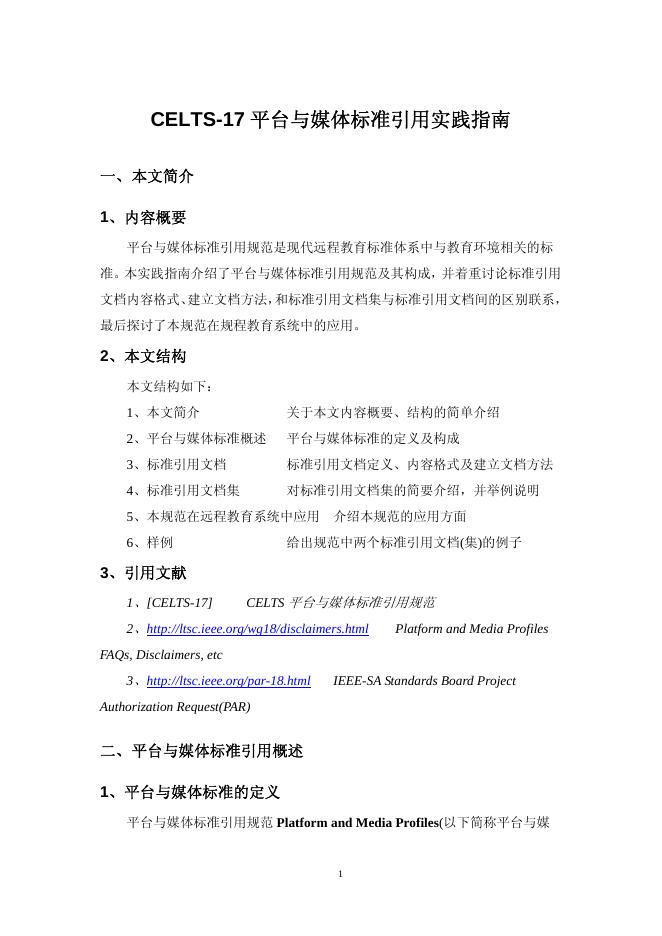 CELTS-17 平台与媒体标准引用实践指南

一、本文简介

1、内容概要

平台与媒体标准引用规范是现代远程教育标准体系中与教育环境相关的标准。本实践指南介绍了平台与媒体标准引用规范及其构成，并着重讨论标准引用文档内容格式、建立文档方法，和标准引用文档集与标准引用文档间的区别联系，最后探讨了本规范在规程教育系统中的应用。

2、本文结构

本文结构如下：

1、本文简介　　关于本文内容概要、结构的简单介绍

2、平台与媒体标准概述　　平台与媒体标准的定义及构成

3、标准引用文档　　标准引用文档定义、内容格式及建立文档方法

4、标准引用文档集　　对标准引用文档集的简要介绍，并举例说明

5、本规范在远程教育系统中应用　　介绍本规范的应用方面

6、样例　　给出规范中两个标准引用文档(集)的例子

3、引用文献

1、[CELTS-17]　　CELTS 平台与媒体标准引用规范

2、http://ltsc.ieee.org/wg18/disclaimers.html　　Platform and Media Profiles FAQs, Disclaimers, etc

3、http://ltsc.ieee.org/par-18.html　　IEEE-SA Standards Board Project Authorization Request(PAR)

二、平台与媒体标准引用概述

1、平台与媒体标准的定义

平台与媒体标准引用规范 Platform and Media Profiles(以下简称平台与媒

1